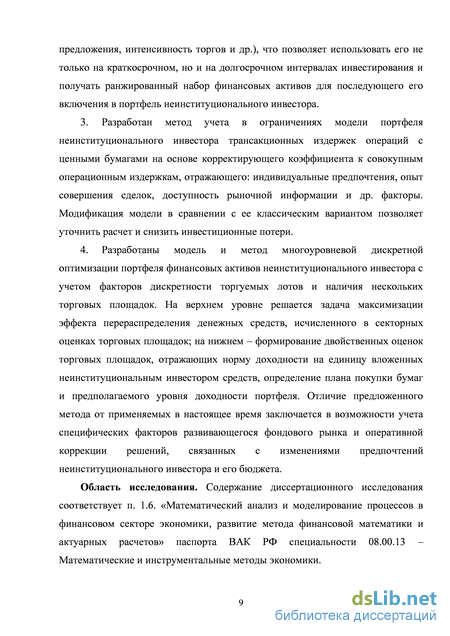 предложения, интенсивность торгов и др.), что позволяет использовать его не только на краткосрочном, но и на долгосрочном интервалах инвестирования и получать ранжированный набор финансовых активов для последующего его включения в портфель неинституционального инвестора.

3. Разработан метод учета в ограничениях модели портфеля неинституционального инвестора трансакционных издержек операций с ценными бумагами на основе корректирующего коэффициента к совокупным операционным издержкам, отражающего: индивидуальные предпочтения, опыт совершения сделок, доступность рыночной информации и др. факторы. Модификация модели в сравнении с ее классическим вариантом позволяет уточнить расчет и снизить инвестиционные потери.

4. Разработаны модель и метод многоуровневой дискретной оптимизации портфеля финансовых активов неинституционального инвестора с учетом факторов дискретности торгуемых лотов и наличия нескольких торговых площадок. На верхнем уровне решается задача максимизации эффекта перераспределения денежных средств, исчисленного в секторных оценках торговых площадок; на нижнем – формирование двойственных оценок торговых площадок, отражающих норму доходности на единицу вложенных неинституциональным инвестором средств, определение плана покупки бумаг и предполагаемого уровня доходности портфеля. Отличие предложенного метода от применяемых в настоящее время заключается в возможности учета специфических факторов развивающегося фондового рынка и оперативной коррекции решений, связанных с изменениями предпочтений неинституционального инвестора и его бюджета.

**Область исследования.** Содержание диссертационного исследования соответствует п. 1.6. «Математический анализ и моделирование процессов в финансовом секторе экономики, развитие метода финансовой математики и актуарных расчетов» паспорта ВАК РФ специальности 08.00.13 – Математические и инструментальные методы экономики.

9

dsLib.net
библиотека диссертаций